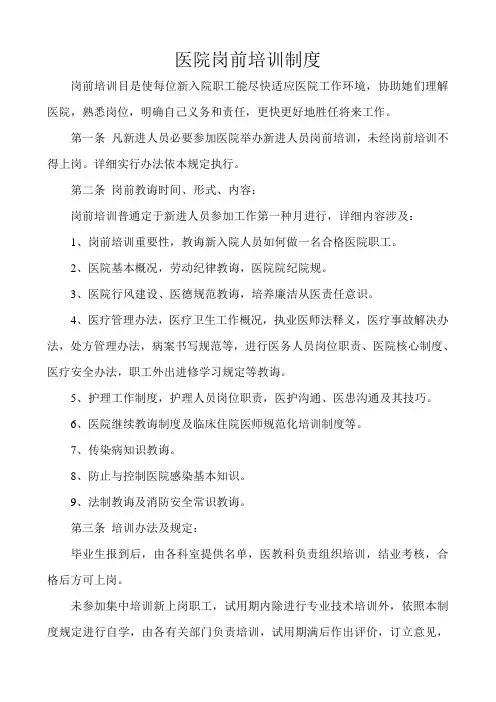 医院岗前培训制度

岗前培训目是使每位新入院职工能尽快适应医院工作环境，协助她们理解医院，熟悉岗位，明确自己义务和责任，更快更好地胜任将来工作。

第一条 凡新进人员必要参加医院举办新进人员岗前培训，未经岗前培训不得上岗。详细实行办法依本规定执行。

第二条 岗前教诲时间、形式、内容：

岗前培训普通定于新进人员参加工作第一种月进行，详细内容涉及：

1、岗前培训重要性，教诲新入院人员如何做一名合格医院职工。

2、医院基本概况，劳动纪律教诲，医院院纪院规。

3、医院行风建设、医德规范教诲，培养廉洁从医责任意识。

4、医疗管理办法，医疗卫生工作概况，执业医师法释义，医疗事故解决办法，处方管理办法，病案书写规范等，进行医务人员岗位职责、医院核心制度、医疗安全办法，职工外出进修学习规定等教诲。

5、护理工作制度，护理人员岗位职责，医护沟通、医患沟通及其技巧。

6、医院继续教诲制度及临床住院医师规范化培训制度等。

7、传染病知识教诲。

8、防止与控制医院感染基本知识。

9、法制教诲及消防安全常识教诲。

第三条 培训办法及规定：

毕业生报到后，由各科室提供名单，医教科负责组织培训，结业考核，合格后方可上岗。

未参加集中培训新上岗职工，试用期内除进行专业技术培训外，依照本制度规定进行自学，由各有关部门负责培训，试用期满后作出评价，订立意见，